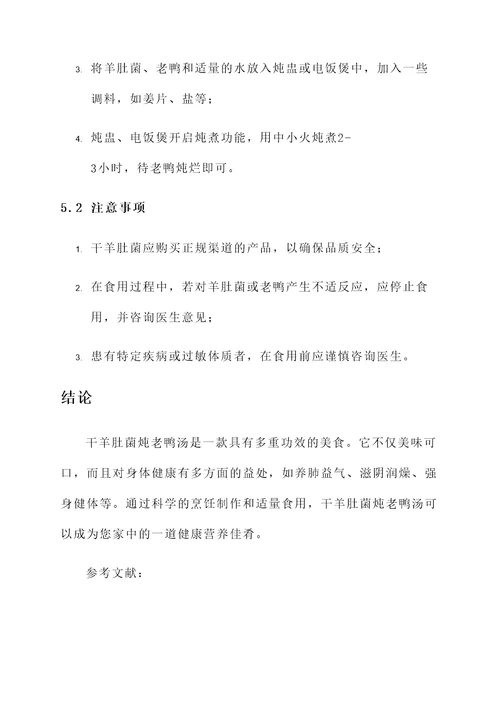 3. 将羊肚菌、老鸭和适量的水放入炖盅或电饭煲中，加入一些调料，如姜片、盐等；

4. 炖盅、电饭煲开启炖煮功能，用中小火炖煮2-3小时，待老鸭炖烂即可。

5.2 注意事项

1. 干羊肚菌应购买正规渠道的产品，以确保品质安全；

2. 在食用过程中，若对羊肚菌或老鸭产生不适反应，应停止食用，并咨询医生意见；

3. 患有特定疾病或过敏体质者，在食用前应谨慎咨询医生。

结论

干羊肚菌炖老鸭汤是一款具有多重功效的美食。它不仅美味可口，而且对身体健康有多方面的益处，如养肺益气、滋阴润燥、强身健体等。通过科学的烹饪制作和适量食用，干羊肚菌炖老鸭汤可以成为您家中的一道健康营养佳肴。

参考文献：